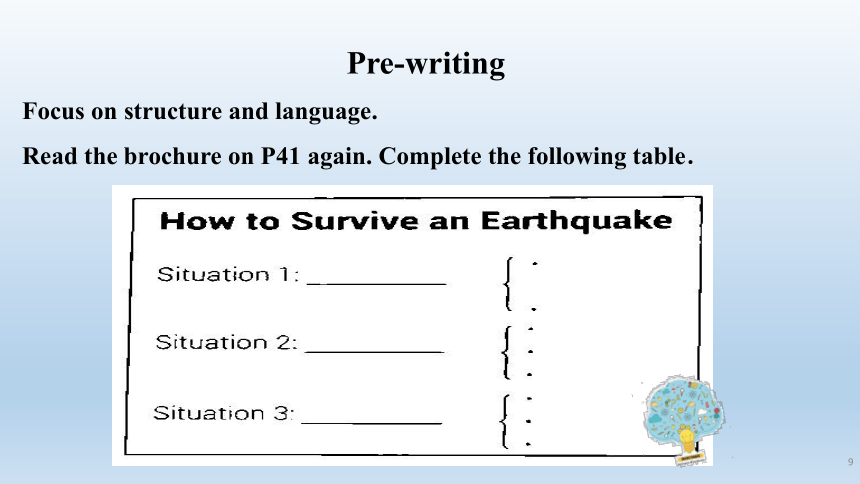 Pre-writing

Focus on structure and language.

Read the brochure on P41 again. Complete the following table.

How to Survive an Earthquake

Situation 1: ___________

Situation 2: ___________

Situation 3: ___________

9